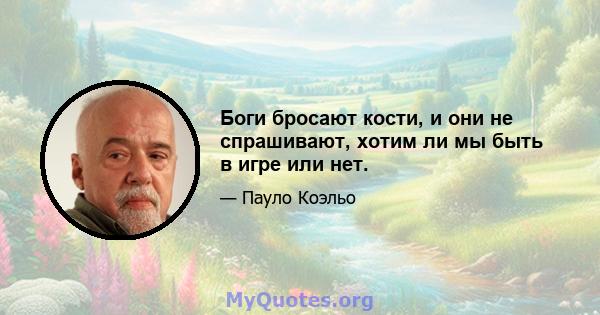 Боги бросают кости, и они не спрашивают, хотим ли мы быть в игре или нет.

— Пауло Коэльо

MyQuotes.org